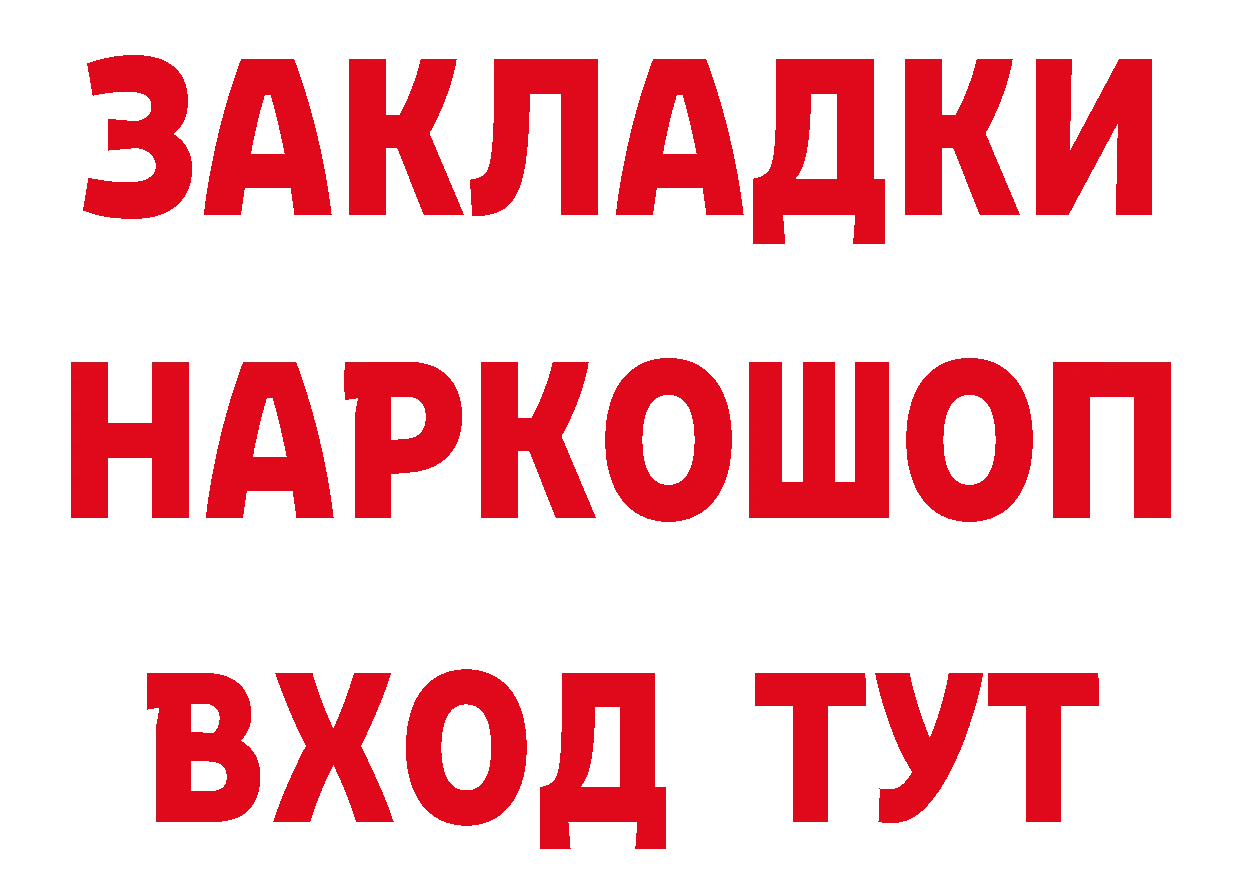 ЗАКЛАДКИ НАРКОШОП ВХОД ТУТ